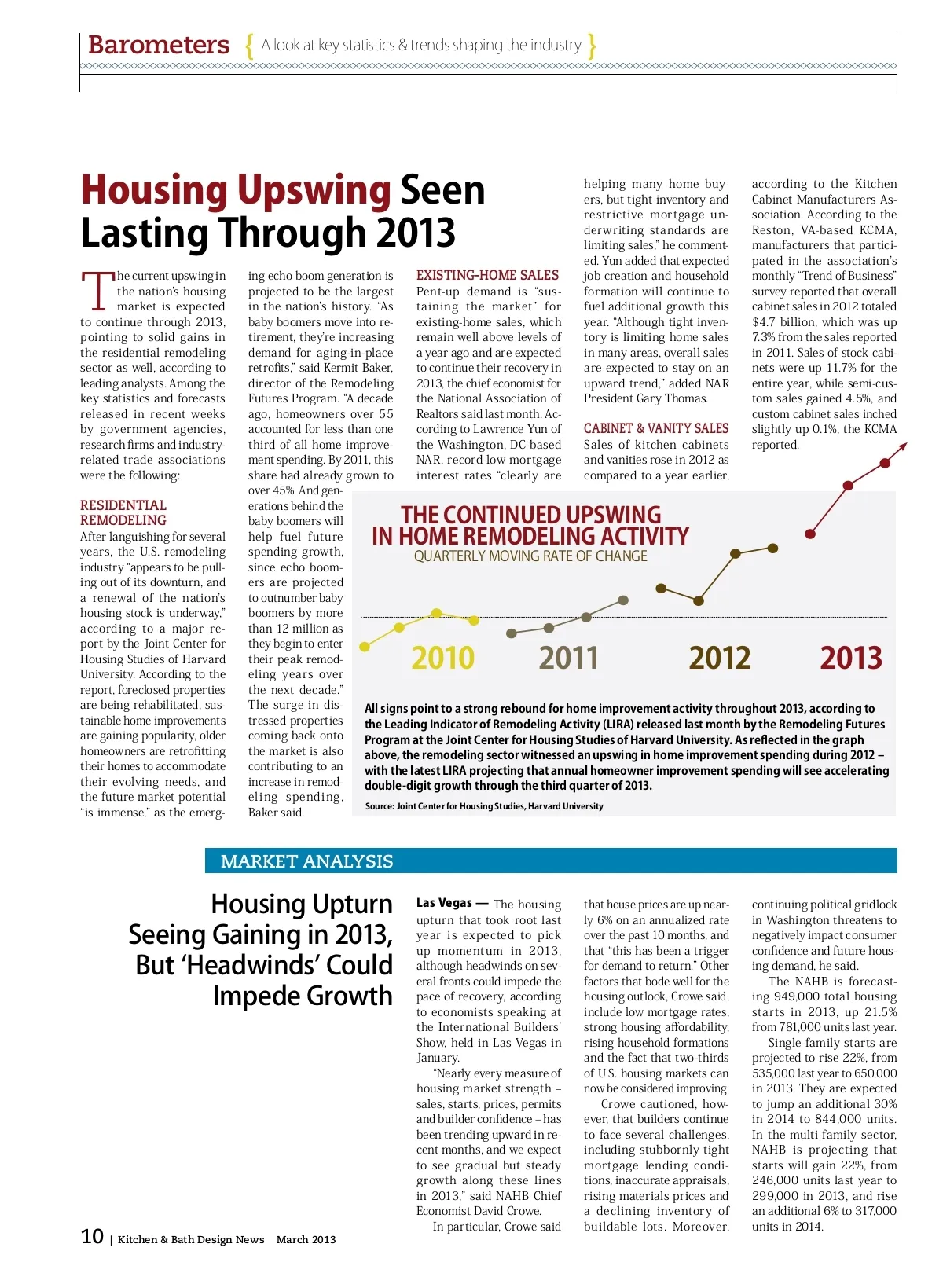 Barometers { A look at key statistics & trends shaping the industry }

Housing Upswing Seen Lasting Through 2013

The current upswing in the nation's housing market is expected to continue through 2013, pointing to solid gains in the residential remodeling sector as well, according to leading analysts. Among the key statistics and forecasts released in recent weeks by government agencies, research firms and industry-related trade associations were the following:

RESIDENTIAL REMODELING
After languishing for several years, the U.S. remodeling industry "appears to be pulling out of its downturn, and a renewal of the nation's housing stock is underway," according to a major report by the Joint Center for Housing Studies of Harvard University. According to the report, foreclosed properties are being rehabilitated, sustainable home improvements are gaining popularity, older homeowners are retrofitting their homes to accommodate their evolving needs, and the future market potential "is immense," as the emerging echo boom generation is projected to be the largest in the nation's history. "As baby boomers move into retirement, they're increasing demand for aging-in-place retrofits," said Kermit Baker, director of the Remodeling Futures Program. "A decade ago, homeowners over 55 accounted for less than one third of all home improvement spending. By 2011, this share had already grown to over 45%. And generations behind the baby boomers will help fuel future spending growth, since echo boomers are projected to outnumber baby boomers by more than 12 million as they begin to enter their peak remodeling years over the next decade." The surge in distressed properties coming back onto the market is also contributing to an increase in remodeling spending, Baker said.

EXISTING-HOME SALES
Pent-up demand is "sustaining the market" for existing-home sales, which remain well above levels of a year ago and are expected to continue their recovery in 2013, the chief economist for the National Association of Realtors said last month. According to Lawrence Yun of the Washington, DC-based NAR, record-low mortgage interest rates "clearly are helping many home buyers, but tight inventory and restrictive mortgage underwriting standards are limiting sales," he commented. Yun added that expected job creation and household formation will continue to fuel additional growth this year. "Although tight inventory is limiting home sales in many areas, overall sales are expected to stay on an upward trend," added NAR President Gary Thomas.

CABINET & VANITY SALES
Sales of kitchen cabinets and vanities rose in 2012 as compared to a year earlier, according to the Kitchen Cabinet Manufacturers Association. According to the Reston, VA-based KCMA, manufacturers that participated in the association's monthly "Trend of Business" survey reported that overall cabinet sales in 2012 totaled $4.7 billion, which was up 7.3% from the sales reported in 2011. Sales of stock cabinets were up 11.7% for the entire year, while semi-custom sales gained 4.5%, and custom cabinet sales inched slightly up 0.1%, the KCMA reported.

THE CONTINUED UPSWING IN HOME REMODELING ACTIVITY
QUARTERLY MOVING RATE OF CHANGE

2010 2011 2012 2013

All signs point to a strong rebound for home improvement activity throughout 2013, according to the Leading Indicator of Remodeling Activity (LIRA) released last month by the Remodeling Futures Program at the Joint Center for Housing Studies of Harvard University. As reflected in the graph above, the remodeling sector witnessed an upswing in home improvement spending during 2012 – with the latest LIRA projecting that annual homeowner improvement spending will see accelerating double-digit growth through the third quarter of 2013.

Source: Joint Center for Housing Studies, Harvard University

MARKET ANALYSIS

Housing Upturn Seeing Gaining in 2013, But 'Headwinds' Could Impede Growth

Las Vegas — The housing upturn that took root last year is expected to pick up momentum in 2013, although headwinds on several fronts could impede the pace of recovery, according to economists speaking at the International Builders' Show, held in Las Vegas in January.

"Nearly every measure of housing market strength – sales, starts, prices, permits and builder confidence – has been trending upward in recent months, and we expect to see gradual but steady growth along these lines in 2013," said NAHB Chief Economist David Crowe.

In particular, Crowe said that house prices are up nearly 6% on an annualized rate over the past 10 months, and that "this has been a trigger for demand to return." Other factors that bode well for the housing outlook, Crowe said, include low mortgage rates, strong housing affordability, rising household formations and the fact that two-thirds of U.S. housing markets can now be considered improving.

Crowe cautioned, however, that builders continue to face several challenges, including stubbornly tight mortgage lending conditions, inaccurate appraisals, rising materials prices and a declining inventory of buildable lots. Moreover, continuing political gridlock in Washington threatens to negatively impact consumer confidence and future housing demand, he said.

The NAHB is forecasting 949,000 total housing starts in 2013, up 21.5% from 781,000 units last year.

Single-family starts are projected to rise 22%, from 535,000 last year to 650,000 in 2013. They are expected to jump an additional 30% in 2014 to 844,000 units. In the multi-family sector, NAHB is projecting that starts will gain 22%, from 246,000 units last year to 299,000 in 2013, and rise an additional 6% to 317,000 units in 2014.

10 | Kitchen & Bath Design News March 2013